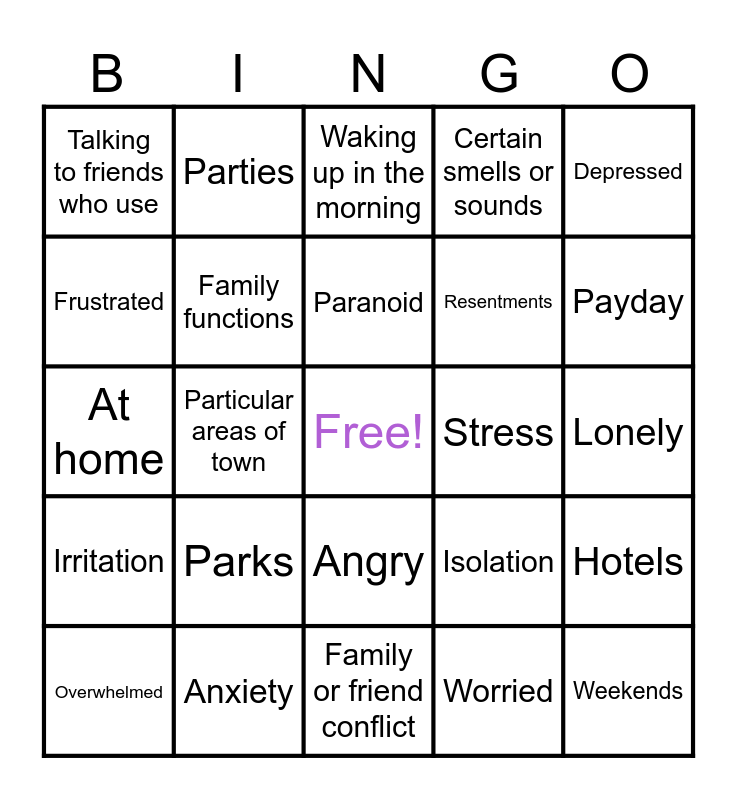 | B | I | N | G | O |
|---|---|---|---|---|
| Talking to friends who use | Parties | Waking up in the morning | Certain smells or sounds | Depressed |
| Frustrated | Family functions | Paranoid | Resentments | Payday |
| At home | Particular areas of town | Free! | Stress | Lonely |
| Irritation | Parks | Angry | Isolation | Hotels |
| Overwhelmed | Anxiety | Family or friend conflict | Worried | Weekends |